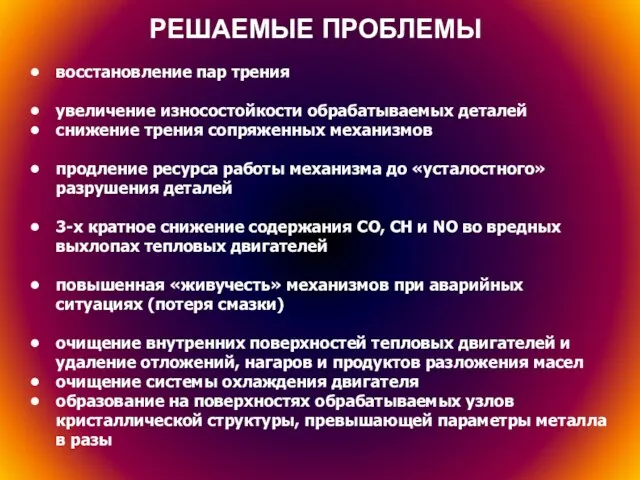 РЕШАЕМЫЕ ПРОБЛЕМЫ

• восстановление пар трения

• увеличение износостойкости обрабатываемых деталей
• снижение трения сопряженных механизмов

• продление ресурса работы механизма до «усталостного» разрушения деталей

• 3-х кратное снижение содержания CO, CH и NO во вредных выхлопах тепловых двигателей

• повышенная «живучесть» механизмов при аварийных ситуациях (потеря смазки)

• очищение внутренних поверхностей тепловых двигателей и удаление отложений, нагаров и продуктов разложения масел
• очищение системы охлаждения двигателя
• образование на поверхностях обрабатываемых узлов кристаллической структуры, превышающей параметры металла в разы